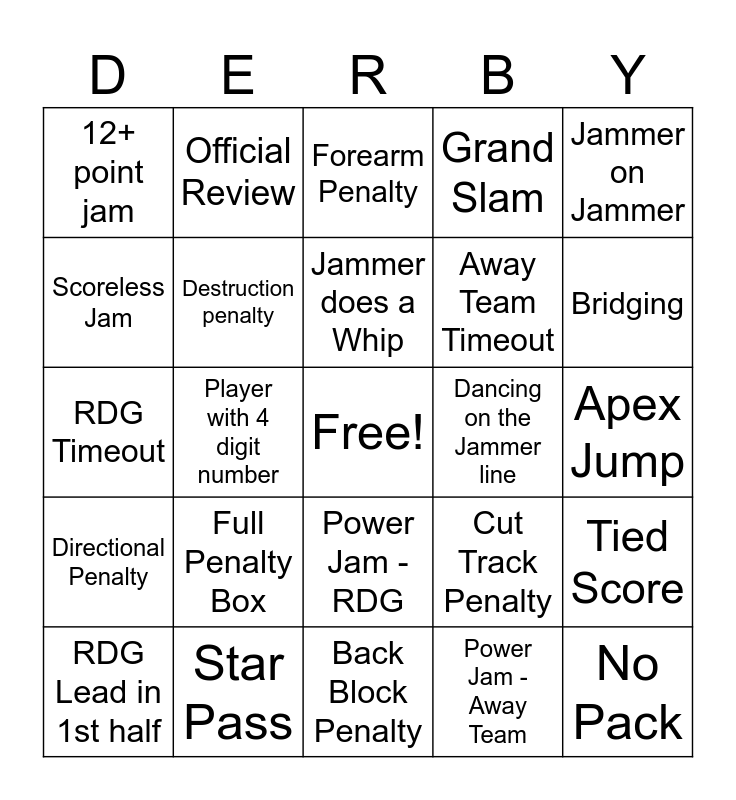 | D | E | R | B | Y |
|---|---|---|---|---|
| 12+ point jam | Official Review | Forearm Penalty | Grand Slam | Jammer on Jammer |
| Scoreless Jam | Destruction penalty | Jammer does a Whip | Away Team Timeout | Bridging |
| RDG Timeout | Player with 4 digit number | Free! | Dancing on the Jammer line | Apex Jump |
| Directional Penalty | Full Penalty Box | Power Jam - RDG | Cut Track Penalty | Tied Score |
| RDG Lead in 1st half | Star Pass | Back Block Penalty | Power Jam - Away Team | No Pack |